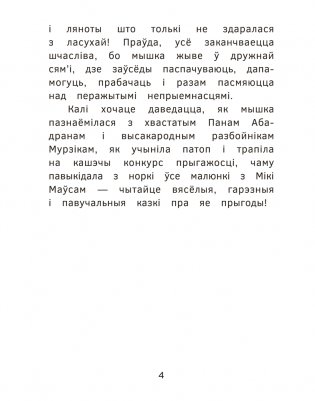 і ляноты што толькі не здаралася з ласухай! Праўда, усё заканчваецца шчасліва, бо мышка жыве ў дружнай сям'і, дзе заўсёды паспачуваюць, дапамогуць, прабачаць і разам пасмяюцца над перажытымі непрыемнасцямі.

Калі хочаце даведацца, як мышка пазнаёмілася з хвастатым Панам Абадранам і высакародным разбойнікам Мурзікам, як учыніла патоп і трапіла на кашэчы конкурс прыгажосці, чаму павыкідала з норкі ўсе малюнкі з Мікі Маўсам — чытайце вясёлыя, гарэзныя і павучальныя казкі пра яе прыгоды!

4